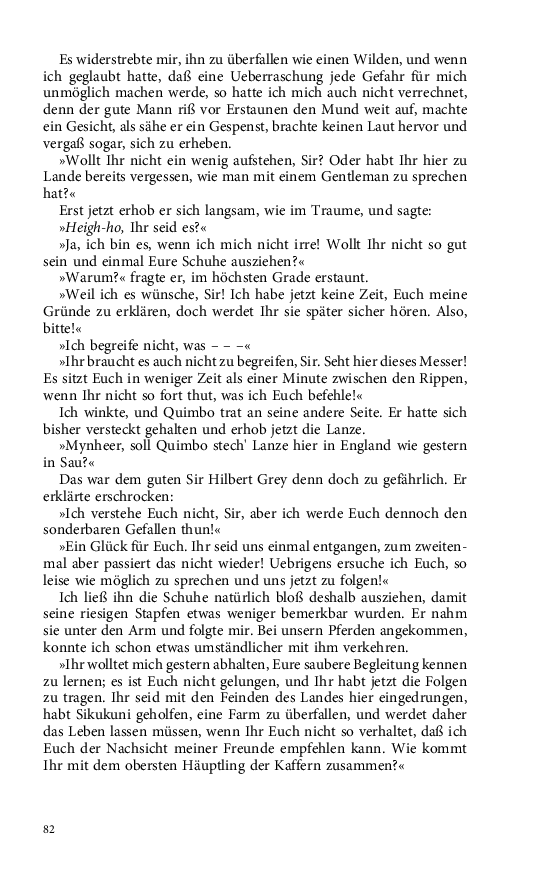 Es widerstrebte mir, ihn zu überfallen wie einen Wilden, und wenn ich geglaubt hatte, daß eine Ueberraschung jede Gefahr für mich unmöglich machen werde, so hatte ich mich auch nicht verrechnet, denn der gute Mann riß vor Erstaunen den Mund weit auf, machte ein Gesicht, als sähe er ein Gespenst, brachte keinen Laut hervor und vergaß sogar, sich zu erheben.

»Wollt Ihr nicht ein wenig aufstehen, Sir? Oder habt Ihr hier zu Lande bereits vergessen, wie man mit einem Gentleman zu sprechen hat?«

Erst jetzt erhob er sich langsam, wie im Traume, und sagte:

»Heigh-ho, Ihr seid es?«

»Ja, ich bin es, wenn ich mich nicht irre! Wollt Ihr nicht so gut sein und einmal Eure Schuhe ausziehen?«

»Warum?« fragte er, im höchsten Grade erstaunt.

»Weil ich es wünsche, Sir! Ich habe jetzt keine Zeit, Euch meine Gründe zu erklären, doch werdet Ihr sie später sicher hören. Also, bitte!«

»Ich begreife nicht, was – – –«

»Ihr braucht es auch nicht zu begreifen, Sir. Seht hier dieses Messer! Es sitzt Euch in weniger Zeit als einer Minute zwischen den Rippen, wenn Ihr nicht so fort thut, was ich Euch befehle!«

Ich winkte, und Quimbo trat an seine andere Seite. Er hatte sich bisher versteckt gehalten und erhob jetzt die Lanze.

»Mynheer, soll Quimbo stech' Lanze hier in England wie gestern in Sau?«

Das war dem guten Sir Hilbert Grey denn doch zu gefährlich. Er erklärte erschrocken:

»Ich verstehe Euch nicht, Sir, aber ich werde Euch dennoch den sonderbaren Gefallen thun!«

»Ein Glück für Euch. Ihr seid uns einmal entgangen, zum zweitenmal aber passiert das nicht wieder! Uebrigens ersuche ich Euch, so leise wie möglich zu sprechen und uns jetzt zu folgen!«

Ich ließ ihn die Schuhe natürlich bloß deshalb ausziehen, damit seine riesigen Stapfen etwas weniger bemerkbar wurden. Er nahm sie unter den Arm und folgte mir. Bei unsern Pferden angekommen, konnte ich schon etwas umständlicher mit ihm verkehren.

»Ihr wolltet mich gestern abhalten, Eure saubere Begleitung kennen zu lernen; es ist Euch nicht gelungen, und Ihr habt jetzt die Folgen zu tragen. Ihr seid mit den Feinden des Landes hier eingedrungen, habt Sikukuni geholfen, eine Farm zu überfallen, und werdet daher das Leben lassen müssen, wenn Ihr Euch nicht so verhaltet, daß ich Euch der Nachsicht meiner Freunde empfehlen kann. Wie kommt Ihr mit dem obersten Häuptling der Kaffern zusammen?«

82